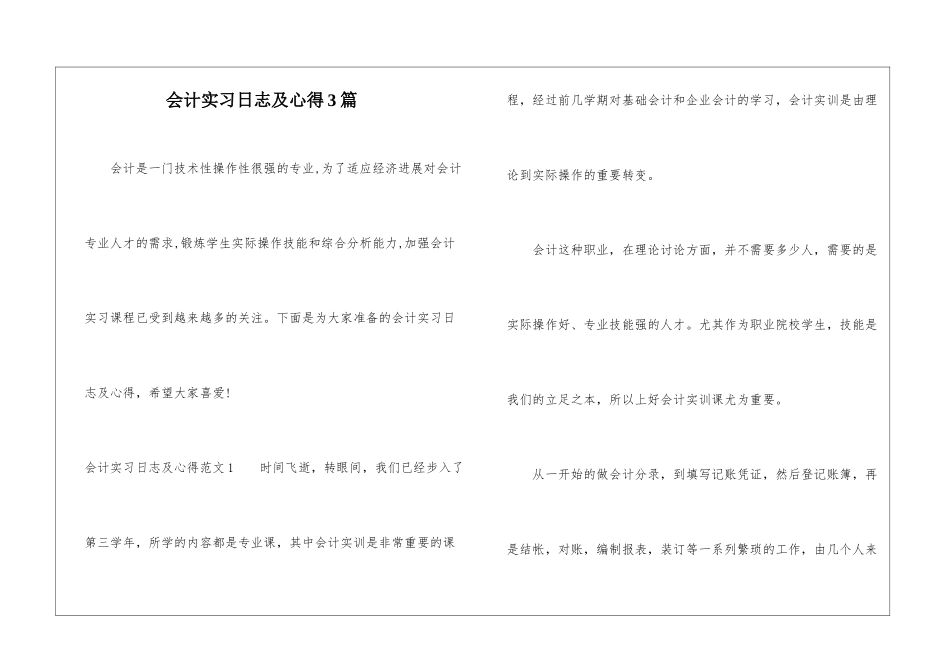 会计实习日志及心得3篇

会计是一门技术性操作性很强的专业,为了适应经济进展对会计专业人才的需求,锻炼学生实际操作技能和综合分析能力,加强会计实习课程已受到越来越多的关注。下面是为大家准备的会计实习日志及心得，希望大家喜爱!

会计实习日志及心得范文1　　时间飞逝，转眼间，我们已经步入了第三学年，所学的内容都是专业课，其中会计实训是非常重要的课程，经过前几学期对基础会计和企业会计的学习，会计实训是由理论到实际操作的重要转变。

会计这种职业，在理论讨论方面，并不需要多少人，需要的是实际操作好、专业技能强的人才。尤其作为职业院校学生，技能是我们的立足之本，所以上好会计实训课尤为重要。

从一开始的做会计分录，到填写记账凭证，然后登记账簿，再是结帐，对账，编制报表，装订等一系列繁琐的工作，由几个人来